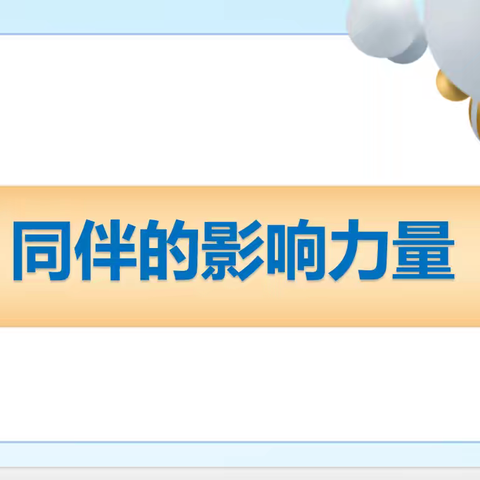 同伴的影响力量